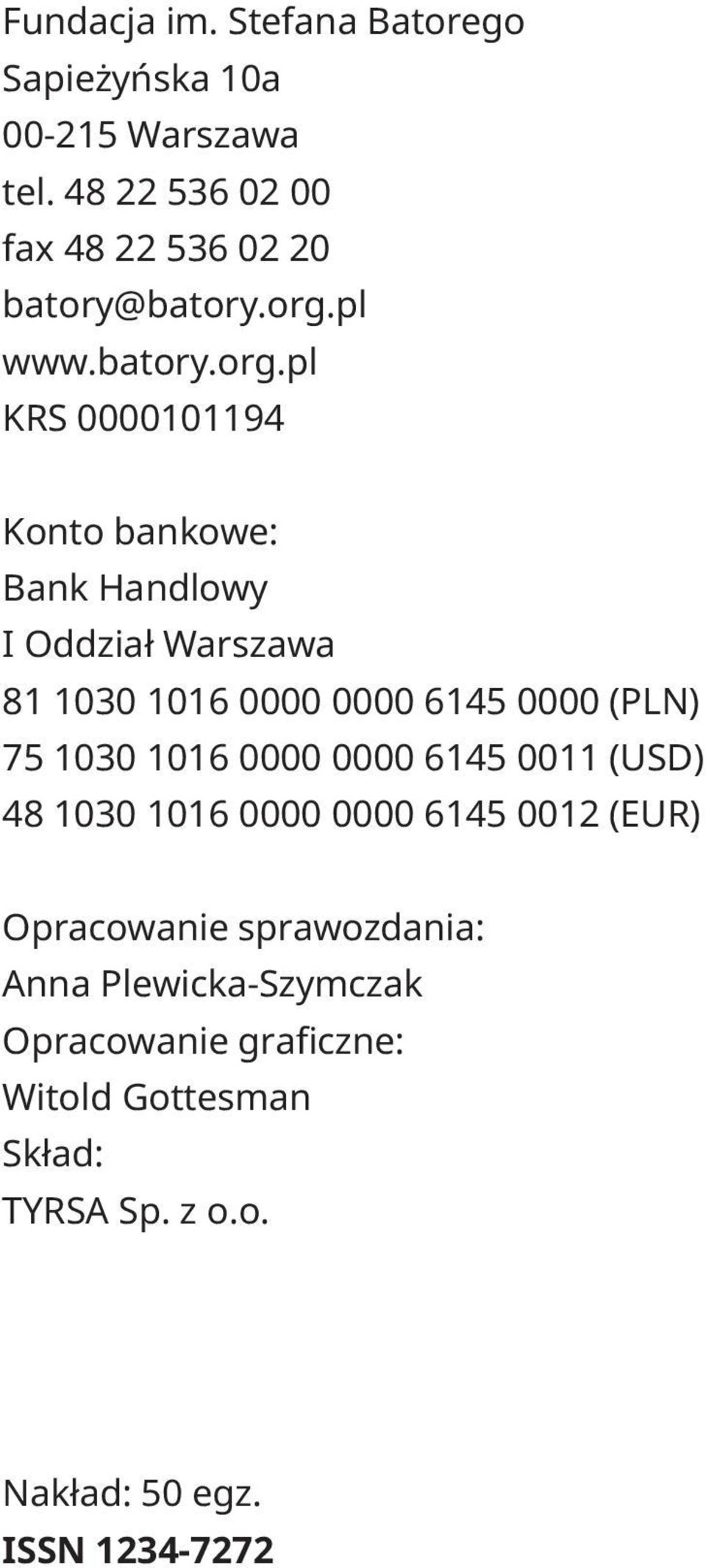 Fundacja im. Stefana Batorego
Sapieżyńska 10a
00-215 Warszawa
tel. 48 22 536 02 00
fax 48 22 536 02 20
batory@batory.org.pl
www.batory.org.pl
KRS 0000101194

Konto bankowe:
Bank Handlowy
I Oddział Warszawa
81 1030 1016 0000 0000 6145 0000 (PLN)
75 1030 1016 0000 0000 6145 0011 (USD)
48 1030 1016 0000 0000 6145 0012 (EUR)

Opracowanie sprawozdania:
Anna Plewicka-Szymczak
Opracowanie graficzne:
Witold Gottesman
Skład:
TYRSA Sp. z o.o.

Nakład: 50 egz.
ISSN 1234-7272